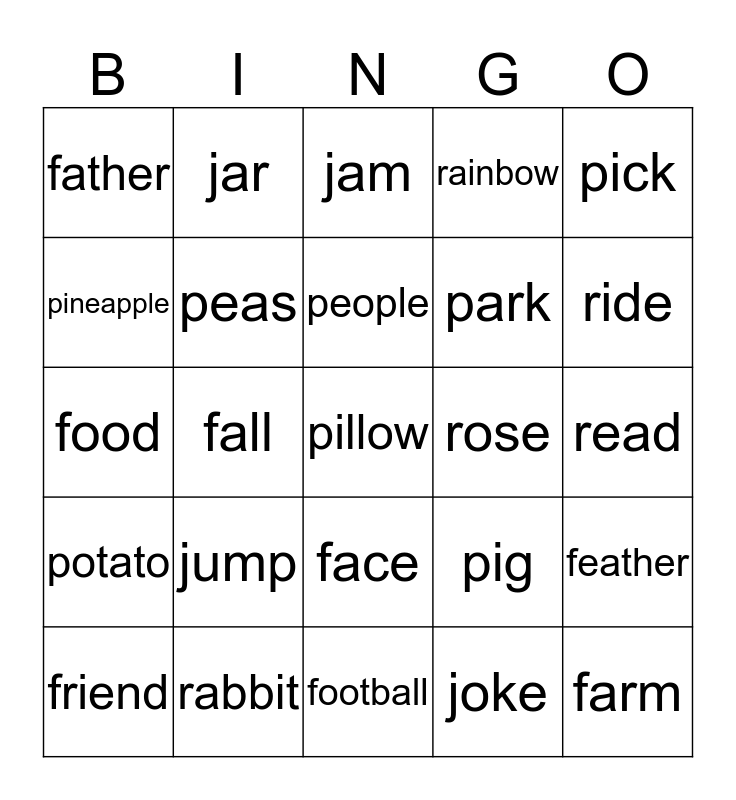 | B | I | N | G | O |
|---|---|---|---|---|
| father | jar | jam | rainbow | pick |
| pineapple | peas | people | park | ride |
| food | fall | pillow | rose | read |
| potato | jump | face | pig | feather |
| friend | rabbit | football | joke | farm |